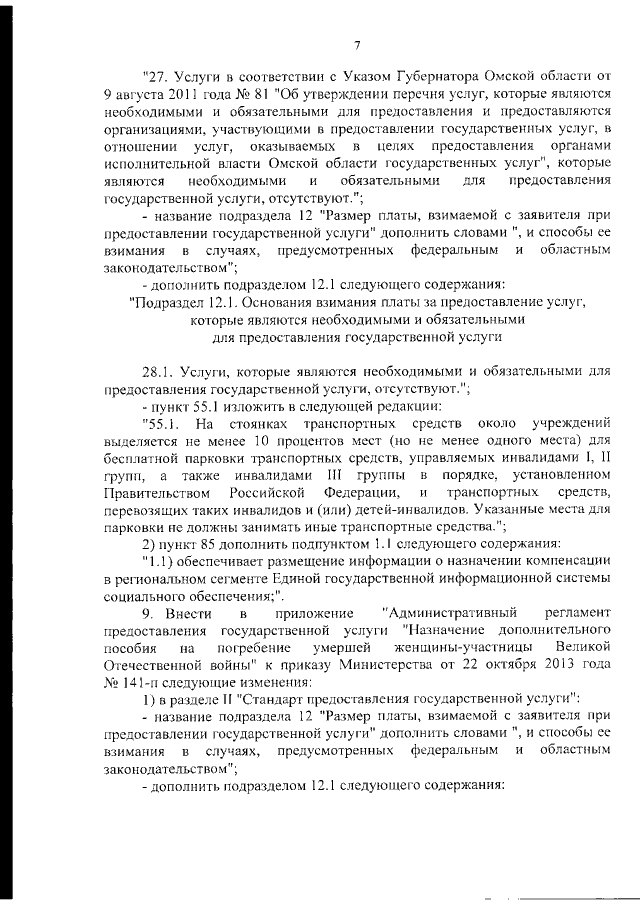 7

"27. Услуги в соответствии с Указом Губернатора Омской области от 9 августа 2011 года № 81 "Об утверждении перечня услуг, которые являются необходимыми и обязательными для предоставления и предоставляются организациями, участвующими в предоставлении государственных услуг, в отношении услуг, оказываемых в целях предоставления органами исполнительной власти Омской области государственных услуг", которые являются необходимыми и обязательными для предоставления государственной услуги, отсутствуют.";

- название подраздела 12 "Размер платы, взимаемой с заявителя при предоставлении государственной услуги" дополнить словами ", и способы ее взимания в случаях, предусмотренных федеральным и областным законодательством";

- дополнить подразделом 12.1 следующего содержания:

"Подраздел 12.1. Основания взимания платы за предоставление услуг, которые являются необходимыми и обязательными для предоставления государственной услуги

28.1. Услуги, которые являются необходимыми и обязательными для предоставления государственной услуги, отсутствуют.";

- пункт 55.1 изложить в следующей редакции:

"55.1. На стоянках транспортных средств около учреждений выделяется не менее 10 процентов мест (но не менее одного места) для бесплатной парковки транспортных средств, управляемых инвалидами I, II групп, а также инвалидами III группы в порядке, установленном Правительством Российской Федерации, и транспортных средств, перевозящих таких инвалидов и (или) детей-инвалидов. Указанные места для парковки не должны занимать иные транспортные средства.";

2) пункт 85 дополнить подпунктом 1.1 следующего содержания:

"1.1) обеспечивает размещение информации о назначении компенсации в региональном сегменте Единой государственной информационной системы социального обеспечения;".

9. Внести в приложение "Административный регламент предоставления государственной услуги "Назначение дополнительного пособия на погребение умершей женщины-участницы Великой Отечественной войны" к приказу Министерства от 22 октября 2013 года № 141-п следующие изменения:

1) в разделе II "Стандарт предоставления государственной услуги":

- название подраздела 12 "Размер платы, взимаемой с заявителя при предоставлении государственной услуги" дополнить словами ", и способы ее взимания в случаях, предусмотренных федеральным и областным законодательством";

- дополнить подразделом 12.1 следующего содержания: